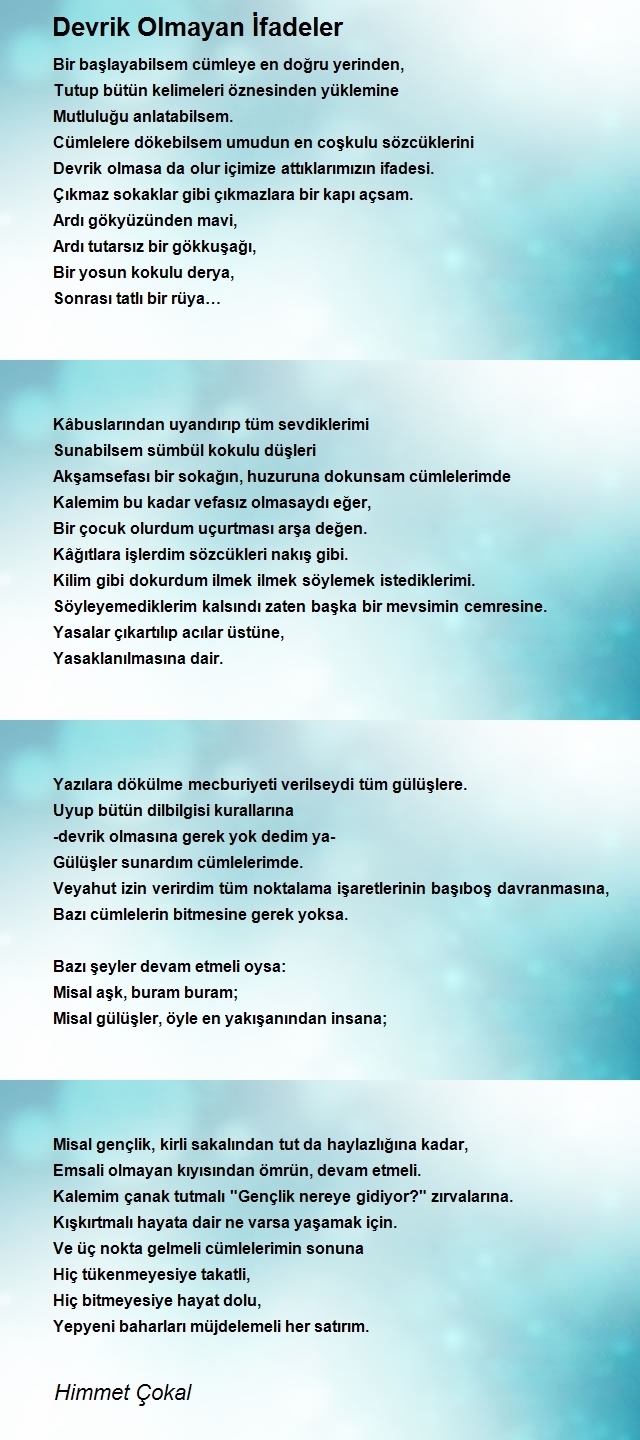 Devrik Olmayan İfadeler

Bir başlayabilsem cümleye en doğru yerinden,
Tutup bütün kelimeleri öznesinden yüklemine
Mutluluğu anlatabilsem.
Cümlelere dökebilsem umudun en coşkulu sözcüklerini
Devrik olmasa da olur içimize attıklarımızın ifadesi.
Çıkmaz sokaklar gibi çıkmazlara bir kapı açsam.
Ardı gökyüzünden mavi,
Ardı tutarsız bir gökkuşağı,
Bir yosun kokulu derya,
Sonrası tatlı bir rüya…

Kâbuslarından uyandırıp tüm sevdiklerimi
Sunabilsem sümbül kokulu düşleri
Akşamsefası bir sokağın, huzuruna dokunsam cümlelerimde
Kalemim bu kadar vefasız olmasaydı eğer,
Bir çocuk olurdum uçurtması arşa değen.
Kâğıtlara işlerdim sözcükleri nakış gibi.
Kilim gibi dokurdum ilmek ilmek söylemek istediklerimi.
Söyleyemediklerim kalsındı zaten başka bir mevsimin cemresine.
Yasalar çıkartılıp acılar üstüne,
Yasaklanılmasına dair.

Yazılara dökülme mecburiyeti verilseydi tüm gülüşlere.
Uyup bütün dilbilgisi kurallarına
-devrik olmasına gerek yok dedim ya-
Gülüşler sunardım cümlelerimde.
Veyahut izin verirdim tüm noktalama işaretlerinin başıboş davranmasına,
Bazı cümlelerin bitmesine gerek yoksa.

Bazı şeyler devam etmeli oysa:
Misal aşk, buram buram;
Misal gülüşler, öyle en yakışanından insana;

Misal gençlik, kirli sakalından tut da haylazlığına kadar,
Emsali olmayan kıyısından ömrün, devam etmeli.
Kalemim çanak tutmalı "Gençlik nereye gidiyor?" zırvalarına.
Kışkırtmalı hayata dair ne varsa yaşamak için.
Ve üç nokta gelmeli cümlelerimin sonuna
Hiç tükenmeyesiye takatli,
Hiç bitmeyesiye hayat dolu,
Yepyeni baharları müjdelemeli her satırım.

Himmet Çokal